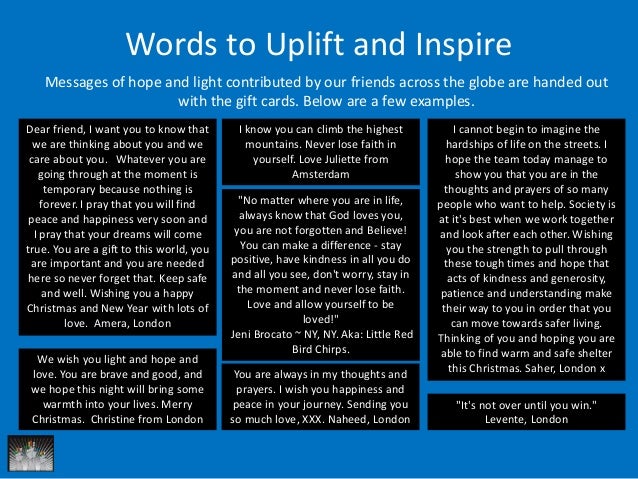 Words to Uplift and Inspire

Messages of hope and light contributed by our friends across the globe are handed out with the gift cards. Below are a few examples.

Dear friend, I want you to know that we are thinking about you and we care about you. Whatever you are going through at the moment is temporary because nothing is forever. I pray that you will find peace and happiness very soon and I pray that your dreams will come true. You are a gift to this world, you are important and you are needed here so never forget that. Keep safe and well. Wishing you a happy Christmas and New Year with lots of love. Amera, London

We wish you light and hope and love. You are brave and good, and we hope this night will bring some warmth into your lives. Merry Christmas. Christine from London

I know you can climb the highest mountains. Never lose faith in yourself. Love Juliette from Amsterdam

"No matter where you are in life, always know that God loves you, you are not forgotten and Believe! You can make a difference - stay positive, have kindness in all you do and all you see, don't worry, stay in the moment and never lose faith. Love and allow yourself to be loved!"
Jeni Brocato ~ NY, NY. Aka: Little Red Bird Chirps.

You are always in my thoughts and prayers. I wish you happiness and peace in your journey. Sending you so much love, XXX. Naheed, London

I cannot begin to imagine the hardships of life on the streets. I hope the team today manage to show you that you are in the thoughts and prayers of so many people who want to help. Society is at it's best when we work together and look after each other. Wishing you the strength to pull through these tough times and hope that acts of kindness and generosity, patience and understanding make their way to you in order that you can move towards safer living. Thinking of you and hoping you are able to find warm and safe shelter this Christmas. Saher, London x

"It's not over until you win."
Levente, London